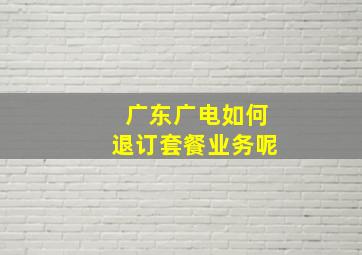 广东广电如何
退订套餐业务呢